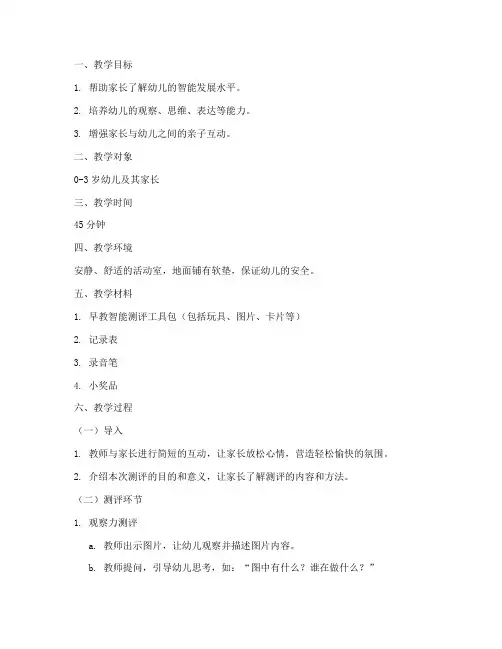 一、教学目标

1. 帮助家长了解幼儿的智能发展水平。

2. 培养幼儿的观察、思维、表达等能力。

3. 增强家长与幼儿之间的亲子互动。

二、教学对象

0-3 岁幼儿及其家长

三、教学时间

45 分钟

四、教学环境

安静、舒适的活动室，地面铺有软垫，保证幼儿的安全。

五、教学材料

1. 早教智能测评工具包（包括玩具、图片、卡片等）

2. 记录表

3. 录音笔

4. 小奖品

六、教学过程

（一）导入

1. 教师与家长进行简短的互动，让家长放松心情，营造轻松愉快的氛围。

2. 介绍本次测评的目的和意义，让家长了解测评的内容和方法。

（二）测评环节

1. 观察力测评

a. 教师出示图片，让幼儿观察并描述图片内容。

b. 教师提问，引导幼儿思考，如：“图中有什么？谁在做什么？”